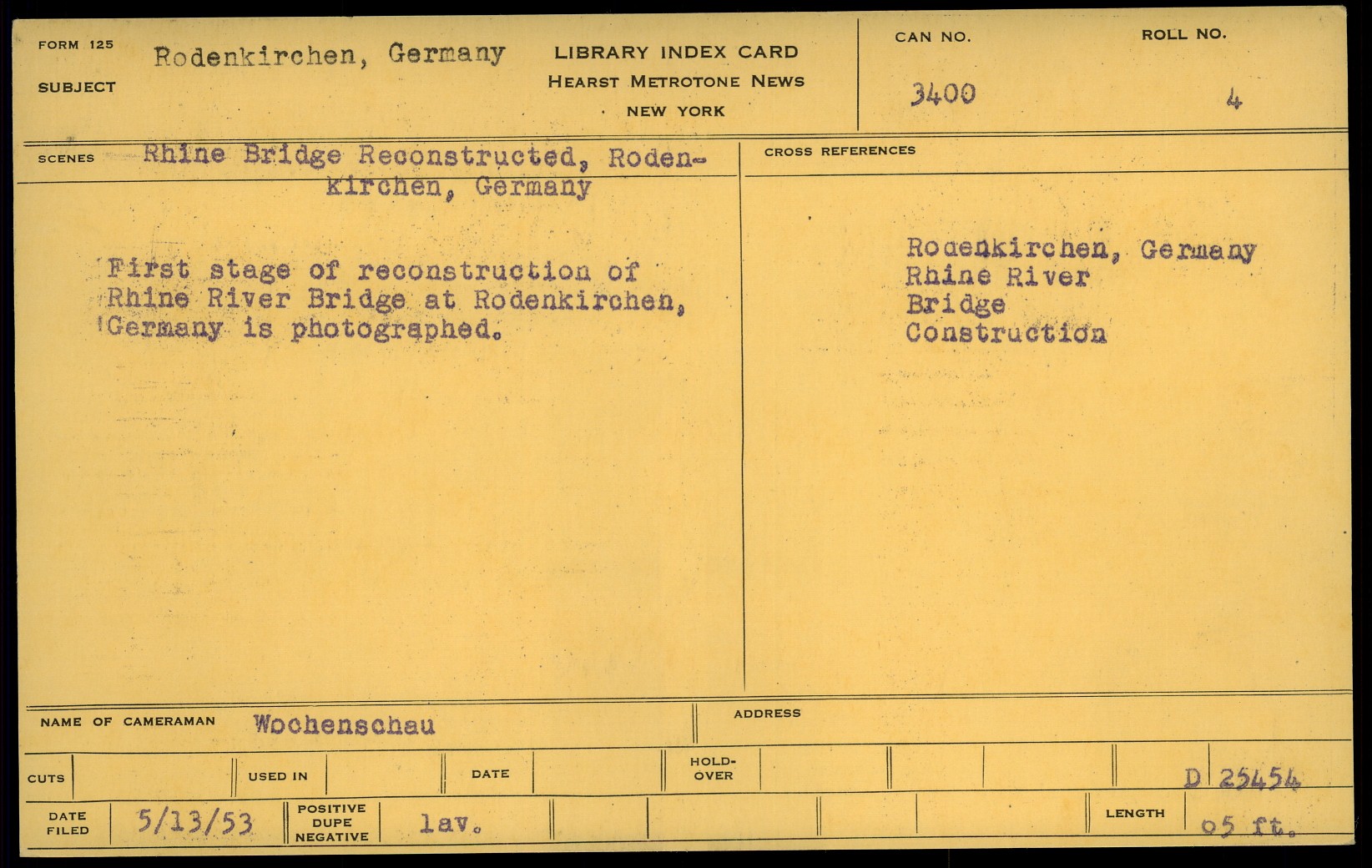 FORM 125
SUBJECT
Rodenkirchen, Germany

LIBRARY INDEX CARD
HEARST METROTONE NEWS
NEW YORK

CAN NO.
3400

ROLL NO.
4

SCENES
Rhine Bridge Reconstructed, Rodenkirchen, Germany

First stage of reconstruction of Rhine River Bridge at Rodenkirchen, Germany is photographed.

CROSS REFERENCES

Rodenkirchen, Germany
Rhine River
Bridge
Construction

NAME OF CAMERAMAN
Wochenschau

ADDRESS

CUTS
USED IN
DATE
HOLD-OVER
D 25454

DATE FILED
5/13/53
POSITIVE DUPE NEGATIVE
lav.
LENGTH
05 ft.